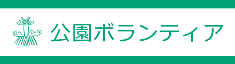 公園ボランティア